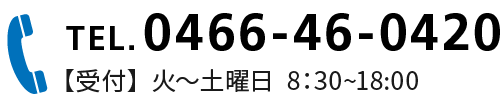 TEL. 0466-46-0420
【受付】火〜土曜日 8:30~18:00